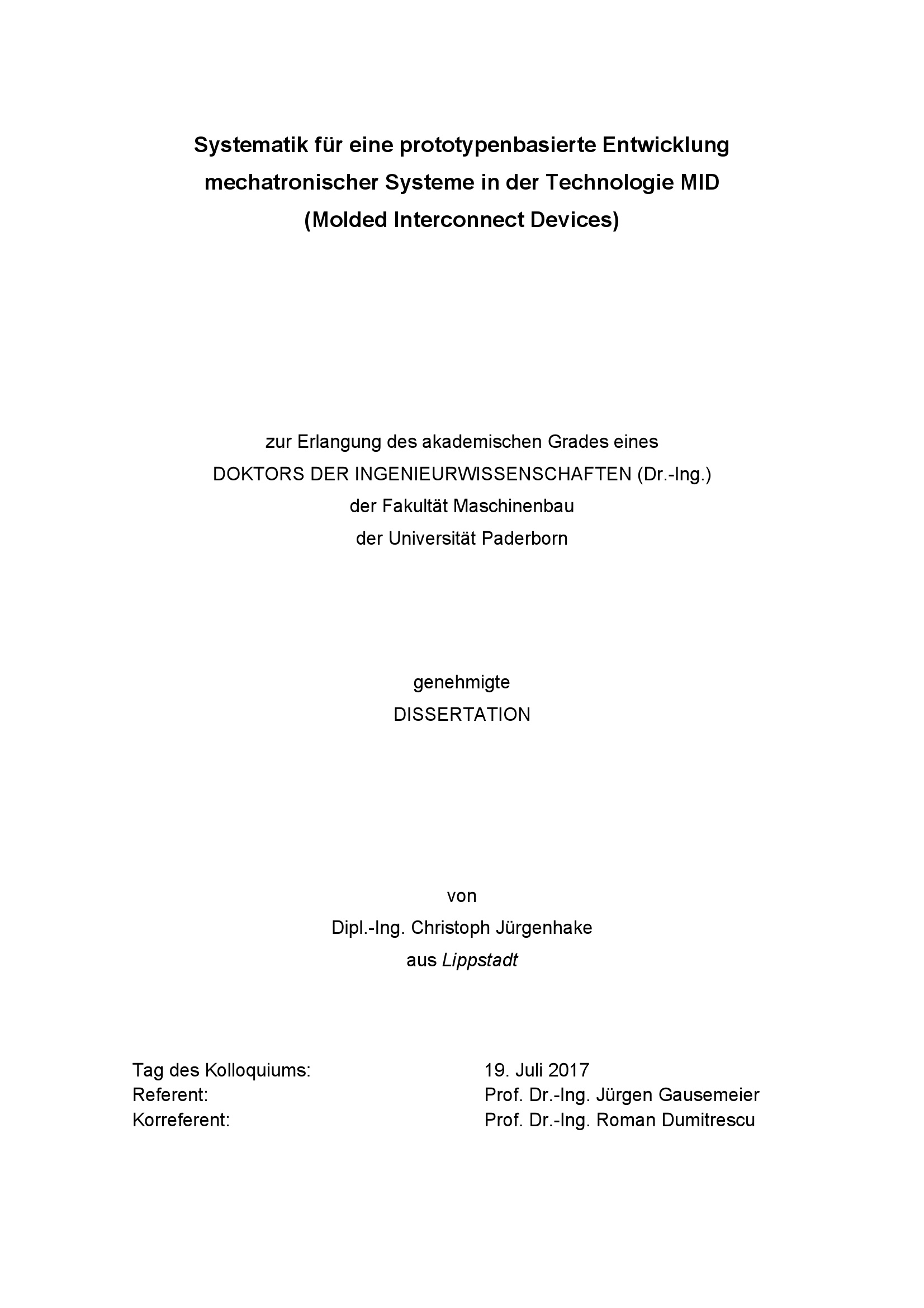 Systematik für eine prototypenbasierte Entwicklung mechatronischer Systeme in der Technologie MID (Molded Interconnect Devices)

zur Erlangung des akademischen Grades eines
DOKTORS DER INGENIEURWISSENSCHAFTEN (Dr.-Ing.)
der Fakultät Maschinenbau
der Universität Paderborn

genehmigte
DISSERTATION

von
Dipl.-Ing. Christoph Jürgenhake
aus Lippstadt

Tag des Kolloquiums: 19. Juli 2017
Referent: Prof. Dr.-Ing. Jürgen Gausemeier
Korreferent: Prof. Dr.-Ing. Roman Dumitrescu